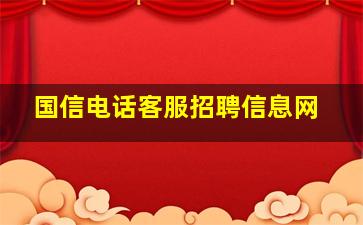 国信电话客服招聘信息网